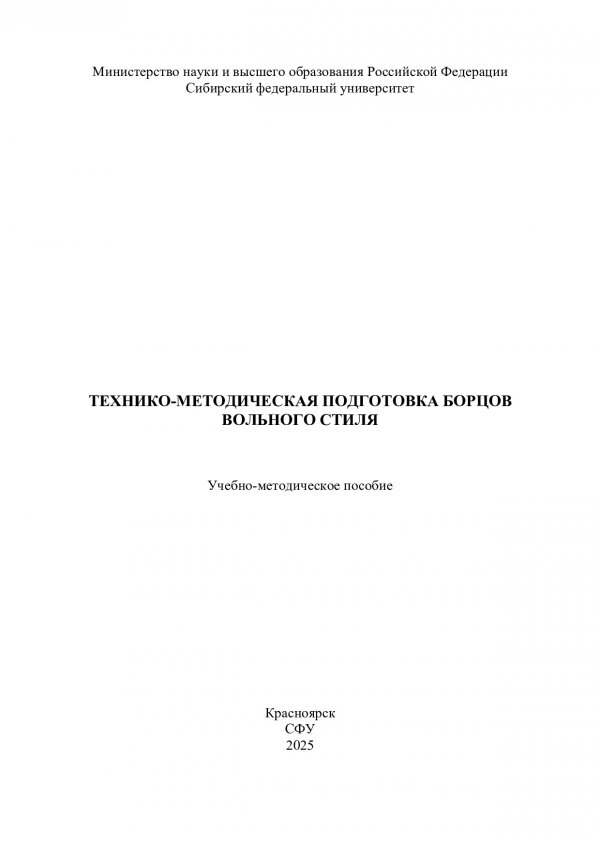 Министерство науки и высшего образования Российской Федерации
Сибирский федеральный университет

ТЕХНИКО-МЕТОДИЧЕСКАЯ ПОДГОТОВКА БОРЦОВ ВОЛЬНОГО СТИЛЯ

Учебно-методическое пособие

Красноярск
СФУ
2025